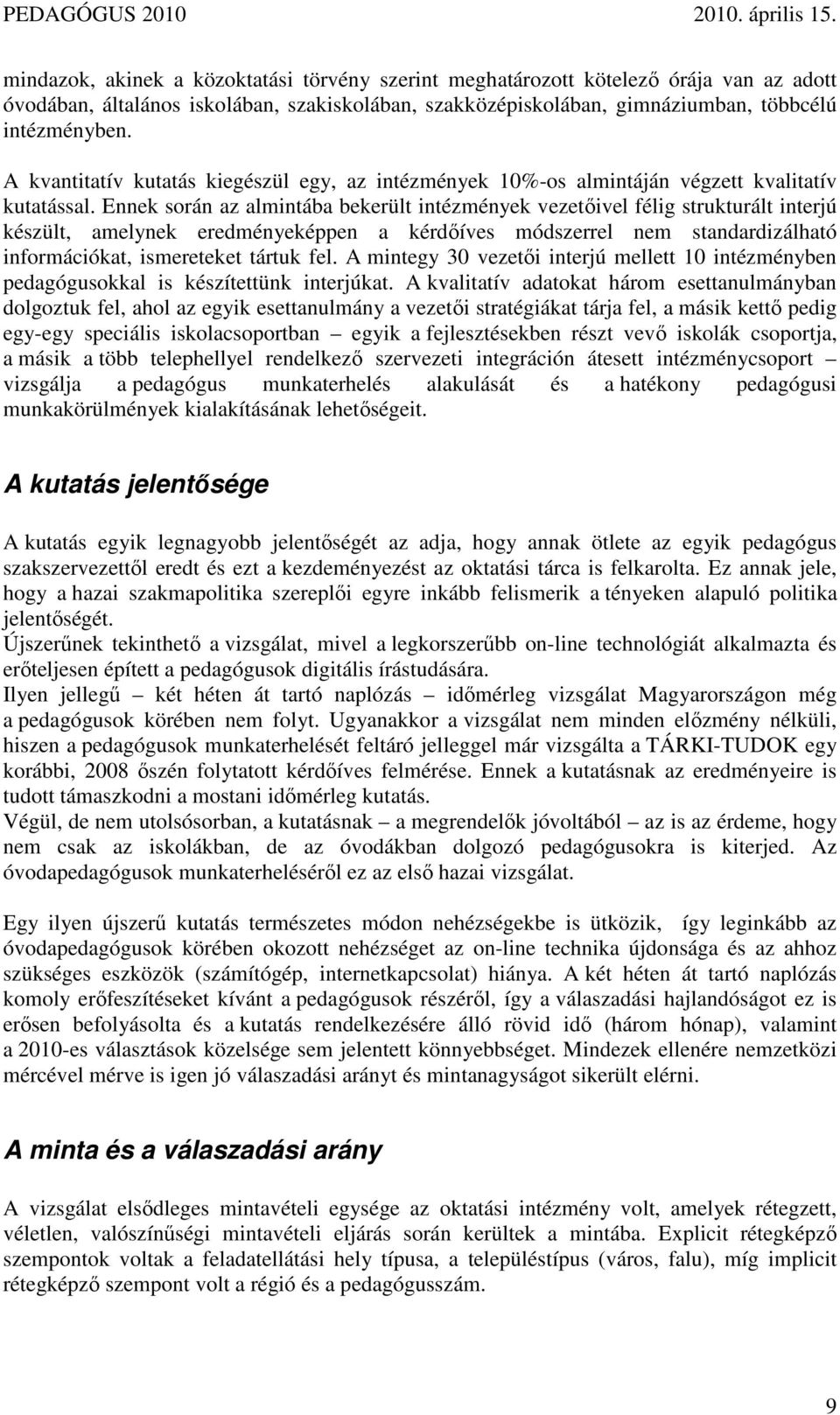 PEDAGÓGUS 2010 2010. április 15.

mindazok, akinek a közoktatási törvény szerint meghatározott kötelező órája van az adott óvodában, általános iskolában, szakiskolában, szakközépiskolában, gimnáziumban, többcélú intézményben.

A kvantitatív kutatás kiegészül egy, az intézmények 10%-os almintáján végzett kvalitatív kutatással. Ennek során az almintába bekerült intézmények vezetőivel félig strukturált interjú készült, amelynek eredményeképpen a kérdőíves módszerrel nem standardizálható információkat, ismereteket tártuk fel. A mintegy 30 vezetői interjú mellett 10 intézményben pedagógusokkal is készítettünk interjúkat. A kvalitatív adatokat három esettanulmányban dolgoztuk fel, ahol az egyik esettanulmány a vezetői stratégiákat tárja fel, a másik kettő pedig egy-egy speciális iskolacsoportban – egyik a fejlesztésekben részt vevő iskolák csoportja, a másik a több telephellyel rendelkező szervezeti integráción átesett intézménycsoport – vizsgálja a pedagógus munkaterhelés alakulását és a hatékony pedagógusi munkakörülmények kialakításának lehetőségeit.

A kutatás jelentősége

A kutatás egyik legnagyobb jelentőségét az adja, hogy annak ötlete az egyik pedagógus szakszervezettől eredt és ezt a kezdeményezést az oktatási tárca is felkarolta. Ez annak jele, hogy a hazai szakmapolitika szereplői egyre inkább felismerik a tényeken alapuló politika jelentőségét.
Újszerűnek tekinthető a vizsgálat, mivel a legkorszerűbb on-line technológiát alkalmazta és erőteljesen épített a pedagógusok digitális írástudására.
Ilyen jellegű – két héten át tartó naplózás – időmérleg vizsgálat Magyarországon még a pedagógusok körében nem folyt. Ugyanakkor a vizsgálat nem minden előzmény nélküli, hiszen a pedagógusok munkaterhelését feltáró jelleggel már vizsgálta a TÁRKI-TUDOK egy korábbi, 2008 őszén folytatott kérdőíves felmérése. Ennek a kutatásnak az eredményeire is tudott támaszkodni a mostani időmérleg kutatás.
Végül, de nem utolsósorban, a kutatásnak – a megrendelők jóvoltából – az is az érdeme, hogy nem csak az iskolákban, de az óvodákban dolgozó pedagógusokra is kiterjed. Az óvodapedagógusok munkaterheléséről ez az első hazai vizsgálat.

Egy ilyen újszerű kutatás természetes módon nehézségekbe is ütközik, így leginkább az óvodapedagógusok körében okozott nehézséget az on-line technika újdonsága és az ahhoz szükséges eszközök (számítógép, internetkapcsolat) hiánya. A két héten át tartó naplózás komoly erőfeszítéseket kívánt a pedagógusok részéről, így a válaszadási hajlandóságot ez is erősen befolyásolta és a kutatás rendelkezésére álló rövid idő (három hónap), valamint a 2010-es választások közelsége sem jelentett könnyebbséget. Mindezek ellenére nemzetközi mércével mérve is igen jó válaszadási arányt és mintanagyságot sikerült elérni.

A minta és a válaszadási arány

A vizsgálat elsődleges mintavételi egysége az oktatási intézmény volt, amelyek rétegzett, véletlen, valószínűségi mintavételi eljárás során kerültek a mintába. Explicit rétegképző szempontok voltak a feladatellátási hely típusa, a településtípus (város, falu), míg implicit rétegképző szempont volt a régió és a pedagógusszám.

9